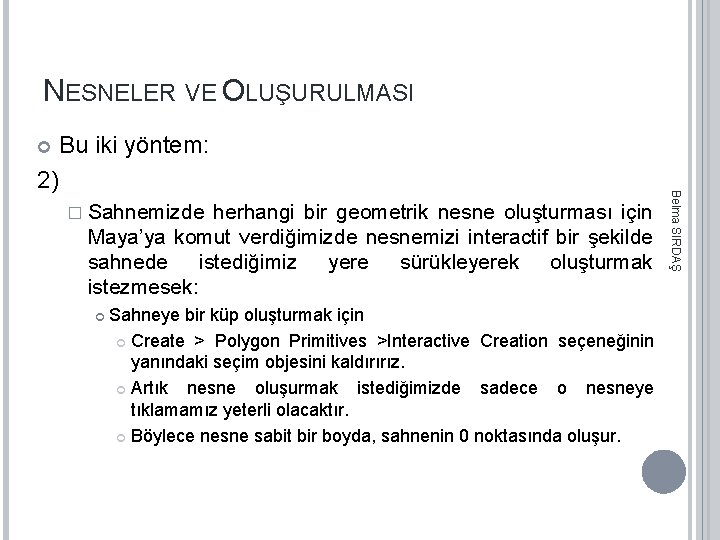 NESNELER VE OLUŞURULMASI

Bu iki yöntem:

2)

Sahnemizde herhangi bir geometrik nesne oluşturması için Maya'ya komut verdiğimizde nesnemizi interactif bir şekilde sahnede istediğimiz yere sürükleyerek oluşturmak istezmesek:

Sahneye bir küp oluşturmak için

Create > Polygon Primitives >Interactive Creation seçeneğinin yanındaki seçim objesini kaldırırız.

Artık nesne oluşurmak istediğimizde sadece o nesneye tıklamamız yeterli olacaktır.

Böylece nesne sabit bir boyda, sahnenin 0 noktasında oluşur.

Belma SIRDAŞ